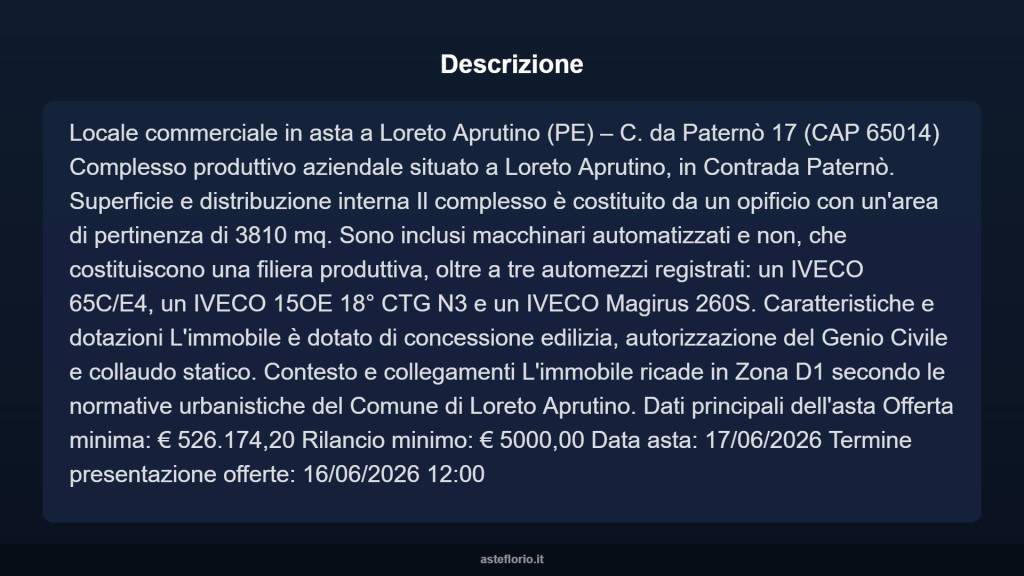 Descrizione

Locale commerciale in asta a Loreto Aprutino (PE) – C. da Paternò 17 (CAP 65014) Complesso produttivo aziendale situato a Loreto Aprutino, in Contrada Paternò. Superficie e distribuzione interna Il complesso è costituito da un opificio con un'area di pertinenza di 3810 mq. Sono inclusi macchinari automatizzati e non, che costituiscono una filiera produttiva, oltre a tre automezzi registrati: un IVECO 65C/E4, un IVECO 15OE 18° CTG N3 e un IVECO Magirus 260S. Caratteristiche e dotazioni L'immobile è dotato di concessione edilizia, autorizzazione del Genio Civile e collaudo statico. Contesto e collegamenti L'immobile ricade in Zona D1 secondo le normative urbanistiche del Comune di Loreto Aprutino. Dati principali dell'asta Offerta minima: € 526.174,20 Rilancio minimo: € 5000,00 Data asta: 17/06/2026 Termine presentazione offerte: 16/06/2026 12:00

asteflorio.it